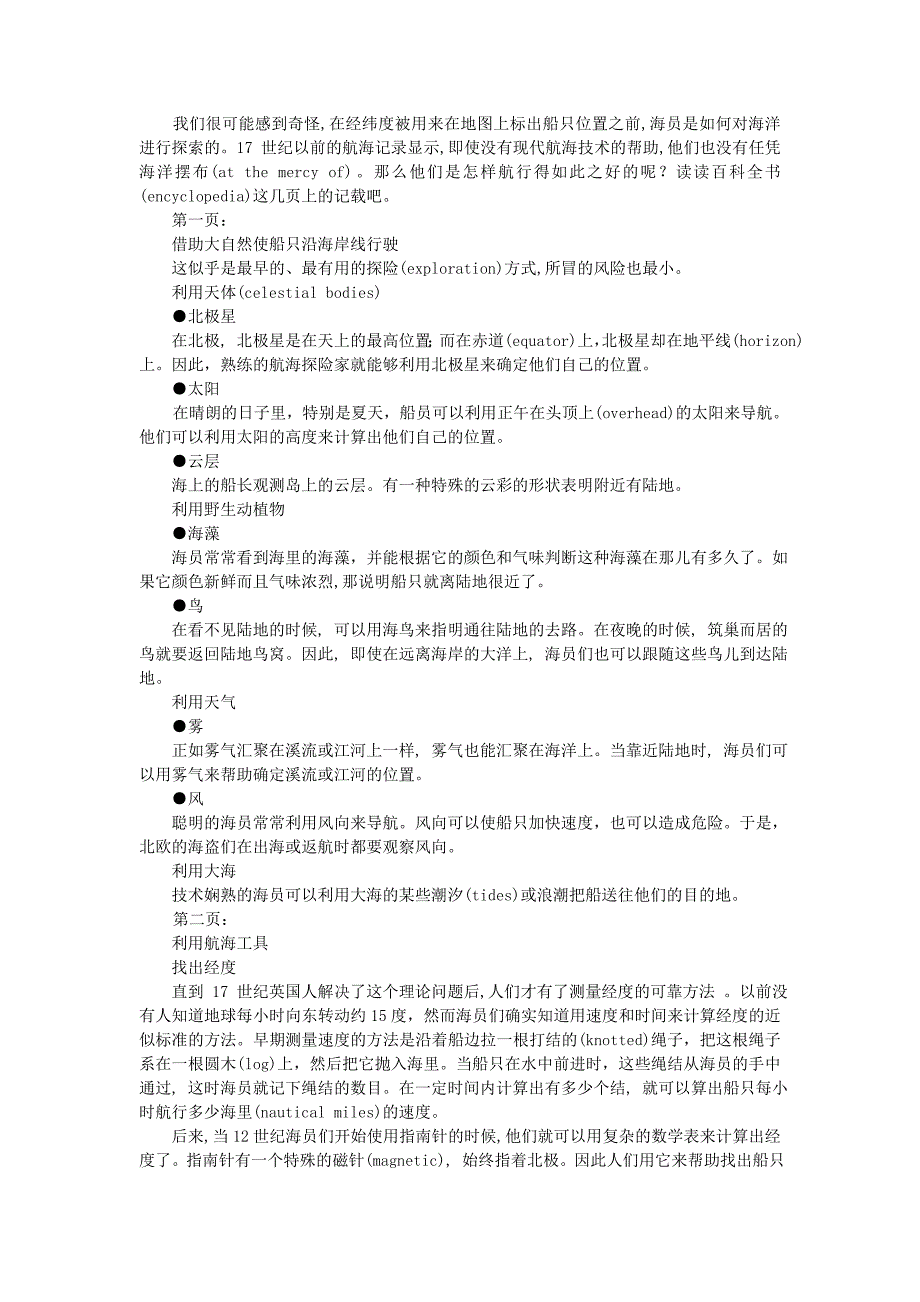 我们很可能感到奇怪,在经纬度被用来在地图上标出船只位置之前,海员是如何对海洋进行探索的。17 世纪以前的航海记录显示,即使没有现代航海技术的帮助,他们也没有任凭海洋摆布(at the mercy of)。那么他们是怎样航行得如此之好的呢？读读百科全书(encyclopedia)这几页上的记载吧。

第一页：

借助大自然使船只沿海岸线行驶

这似乎是最早的、最有用的探险(exploration)方式,所冒的风险也最小。

利用天体(celestial bodies)

●北极星

在北极, 北极星是在天上的最高位置; 而在赤道(equator)上,北极星却在地平线(horizon)上。因此, 熟练的航海探险家就能够利用北极星来确定他们自己的位置。

●太阳

在晴朗的日子里, 特别是夏天, 船员可以利用正午在头顶上(overhead)的太阳来导航。他们可以利用太阳的高度来计算出他们自己的位置。

●云层

海上的船长观测岛上的云层。有一种特殊的云彩的形状表明附近有陆地。

利用野生动植物

●海藻

海员常常看到海里的海藻, 并能根据它的颜色和气味判断这种海藻在那儿有多久了。如果它颜色新鲜而且气味浓烈,那说明船只就离陆地很近了。

●鸟

在看不见陆地的时候, 可以用海鸟来指明通往陆地的去路。在夜晚的时候, 筑巢而居的鸟就要返回陆地鸟窝。因此, 即使在远离海岸的大洋上, 海员们也可以跟随这些鸟儿到达陆地。

利用天气

●雾

正如雾气汇聚在溪流或江河上一样, 雾气也能汇聚在海洋上。当靠近陆地时, 海员们可以用雾气来帮助确定溪流或江河的位置。

●风

聪明的海员常常利用风向来导航。风向可以使船只加快速度, 也可以造成危险。于是, 北欧的海盗们在出海或返航时都要观察风向。

利用大海

技术娴熟的海员可以利用大海的某些潮汐(tides)或浪潮把船送往他们的目的地。

第二页：

利用航海工具

找出经度

直到 17 世纪英国人解决了这个理论问题后,人们才有了测量经度的可靠方法 。以前没有人知道地球每小时向东转动约 15 度, 然而海员们确实知道用速度和时间来计算经度的近似标准的方法。早期测量速度的方法是沿着船边拉一根打结的(knotted)绳子, 把这根绳子系在一根圆木(log)上, 然后把它抛入海里。当船只在水中前进时, 这些绳结从海员的手中通过, 这时海员就记下绳结的数目。在一定时间内计算出有多少个结, 就可以算出船只每小时航行多少海里(nautical miles)的速度。

后来,当 12 世纪海员们开始使用指南针的时候,他们就可以用复杂的数学表来计算出经度了。指南针有一个特殊的磁针(magnetic), 始终指着北极。因此人们用它来帮助找出船只